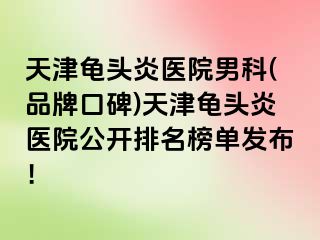 天津龟头炎医院男科(品牌口碑)天津龟头炎医院公开排名榜单发布!